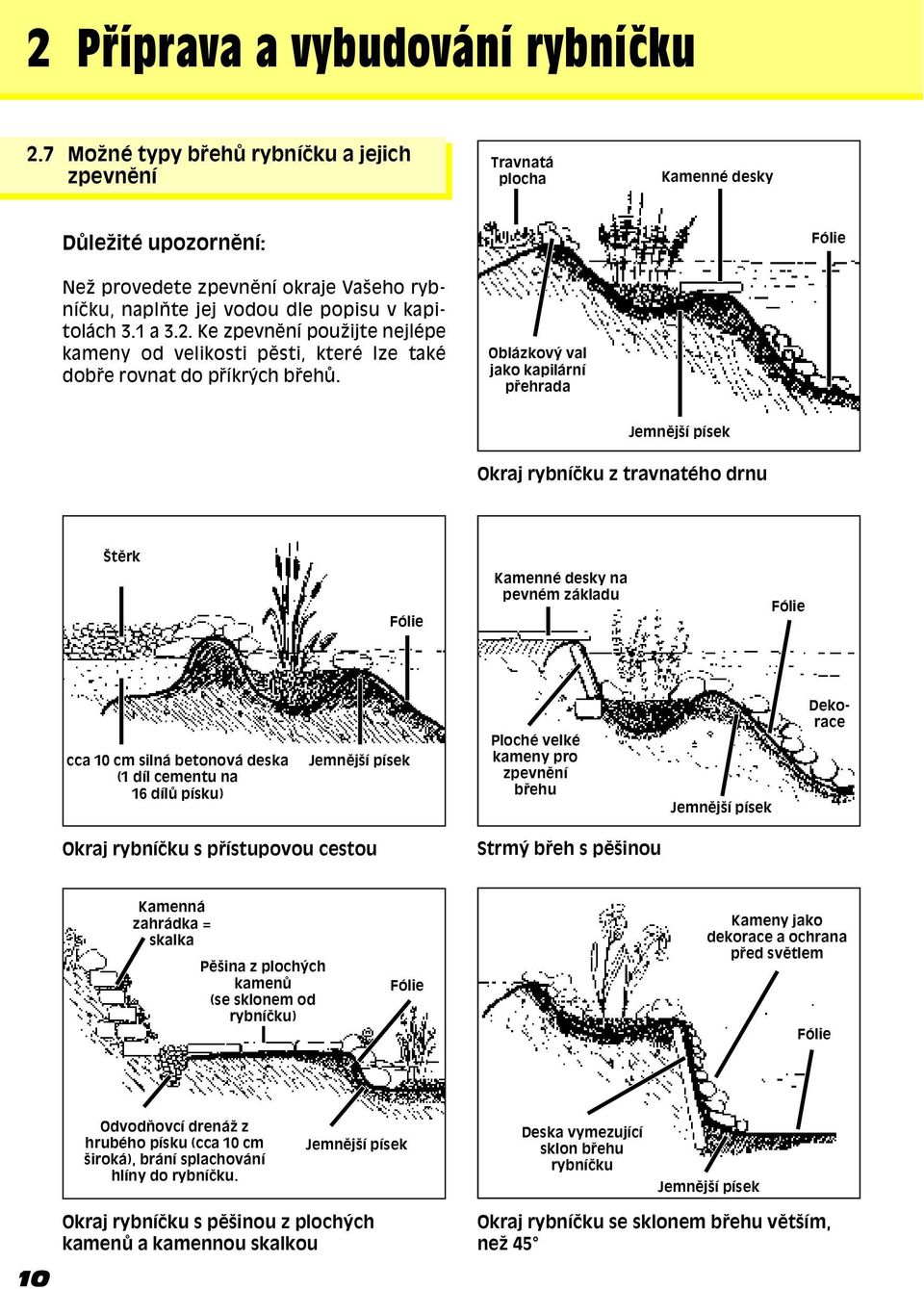 2 Příprava a vybudování rybníčku

2.7 Možné typy břehů rybníčku a jejich zpevnění

Důležité upozornění:

Než provedete zpevnění okraje Vašeho rybníčku, naplňte jej vodou dle popisu v kapitolách 3.1 a 3.2. Ke zpevnění použijte nejlépe kameny od velikosti pěsti, které lze také dobře rovnat do příkrých břehů.

Travnatá plocha
Kamenné desky
Fólie
Oblázkový val jako kapilární přehrada
Jemnější písek

Okraj rybníčku z travnatého drnu

Štěrk
Fólie
cca 10 cm silná betonová deska (1 díl cementu na 16 dílů písku)
Jemnější písek

Okraj rybníčku s přístupovou cestou

Kamenné desky na pevném základu
Fólie
Dekorace
Ploché velké kameny pro zpevnění břehu
Jemnější písek

Strmý břeh s pěšinou

Kamenná zahrádka = skalka
Pěšina z plochých kamenů (se sklonem od rybníčku)
Fólie
Odvodňovcí drenáž z hrubého písku (cca 10 cm široká), brání splachování hlíny do rybníčku.
Jemnější písek

Okraj rybníčku s pěšinou z plochých kamenů a kamennou skalkou

Kameny jako dekorace a ochrana před světlem
Fólie
Deska vymezující sklon břehu rybníčku
Jemnější písek

Okraj rybníčku se sklonem břehu větším, než 45°

10